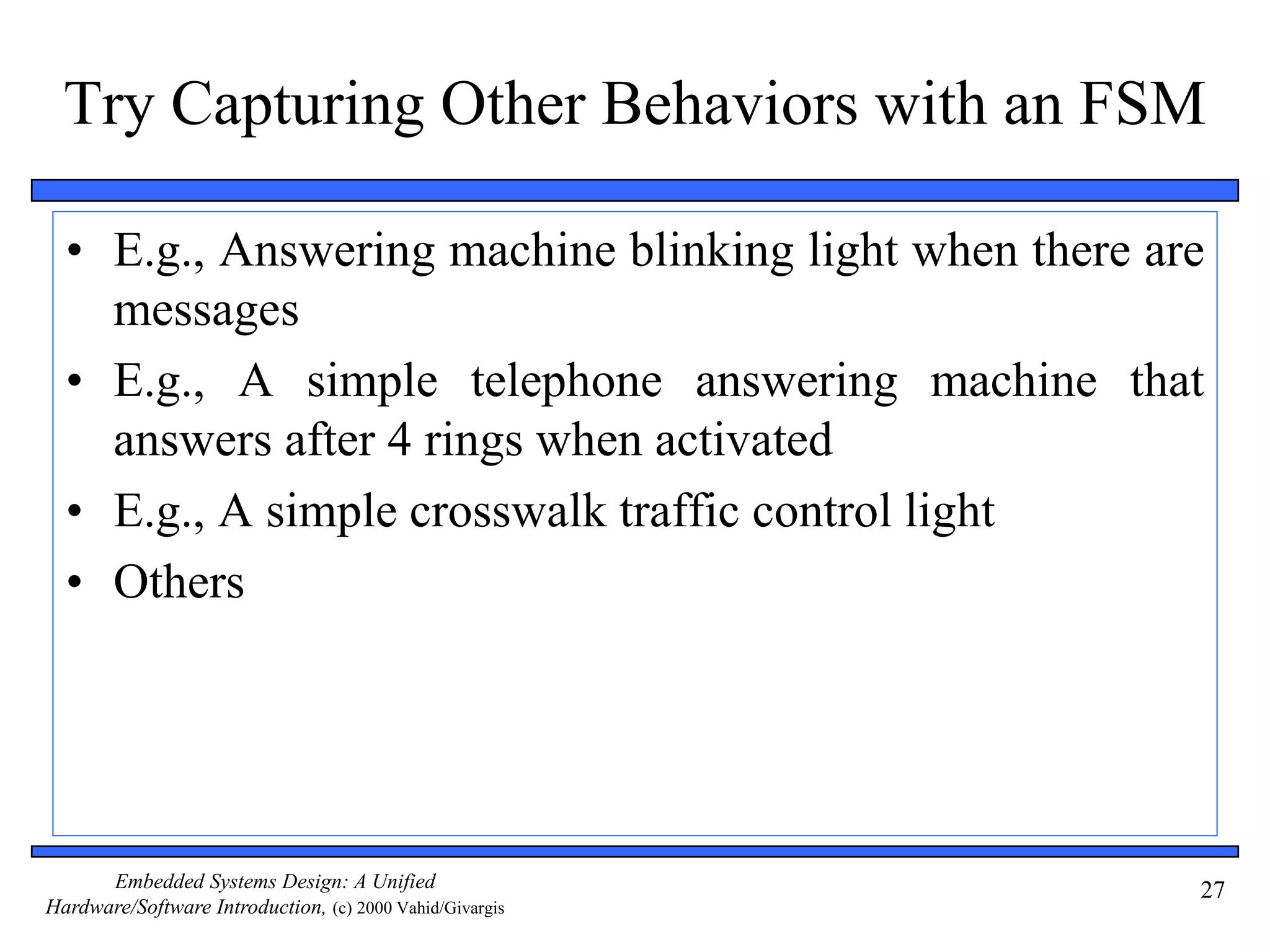 Try Capturing Other Behaviors with an FSM

• E.g., Answering machine blinking light when there are messages
• E.g., A simple telephone answering machine that answers after 4 rings when activated
• E.g., A simple crosswalk traffic control light
• Others

Embedded Systems Design: A Unified Hardware/Software Introduction, (c) 2000 Vahid/Givargis

27